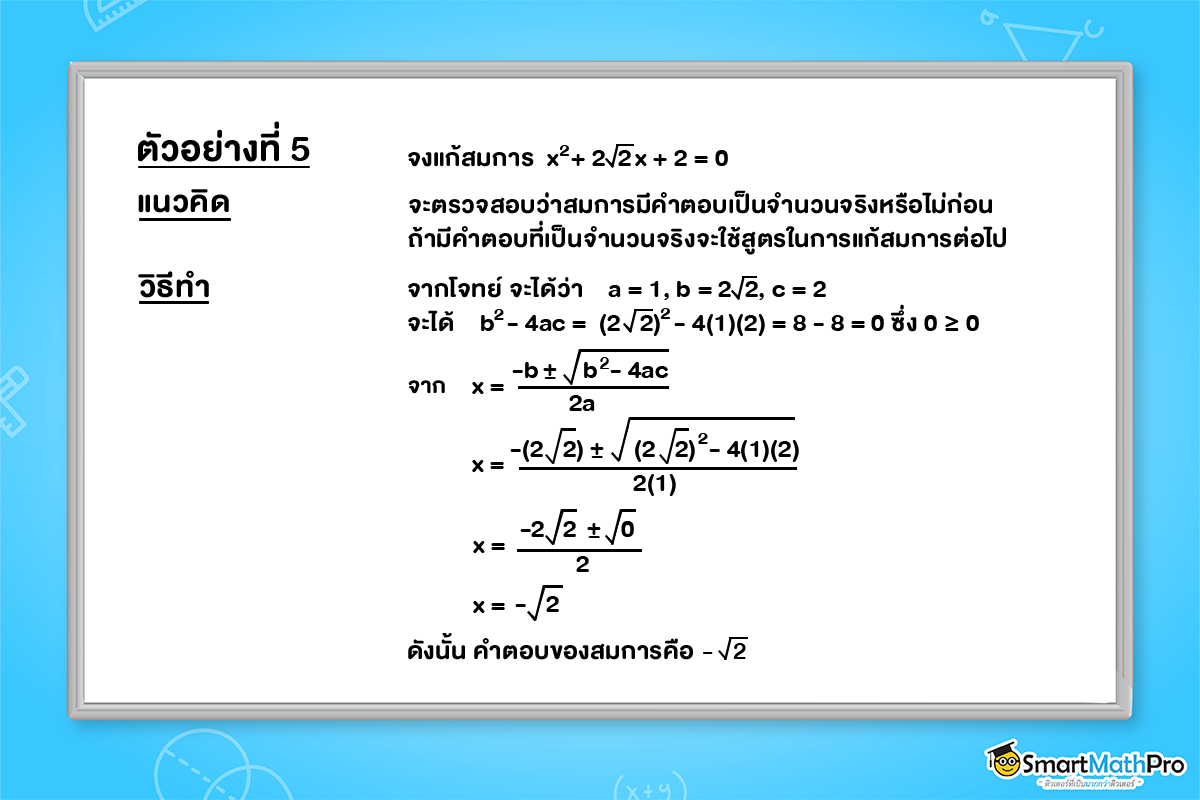 ตัวอย่างที่ 5 จงแก้สมการ $x^2 + 2\sqrt{2}x + 2 = 0$

แนวคิด จะตรวจสอบว่าสมการมีคำตอบเป็นจำนวนจริงหรือไม่ก่อน ถ้ามีคำตอบที่เป็นจำนวนจริงจะใช้สูตรในการแก้สมการต่อไป

วิธีทำ จากโจทย์ จะได้ว่า $a = 1, b = 2\sqrt{2}, c = 2$

จะได้ $b^2 - 4ac = (2\sqrt{2})^2 - 4(1)(2) = 8 - 8 = 0$ ซึ่ง $0 \geq 0$

จาก $x = \frac{-b \pm \sqrt{b^2 - 4ac}}{2a}$

$x = \frac{-(2\sqrt{2}) \pm \sqrt{(2\sqrt{2})^2 - 4(1)(2)}}{2(1)}$

$x = \frac{-2\sqrt{2} \pm \sqrt{0}}{2}$

$x = -\sqrt{2}$

ดังนั้น คำตอบของสมการคือ $-\sqrt{2}$

SmartMathPro
ติวเตอร์ที่เป็นมากกว่าติวเตอร์